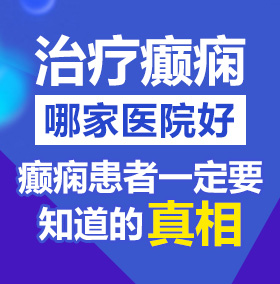 治疗癫痫

哪家医院好

癫痫患者一定要知道的真相